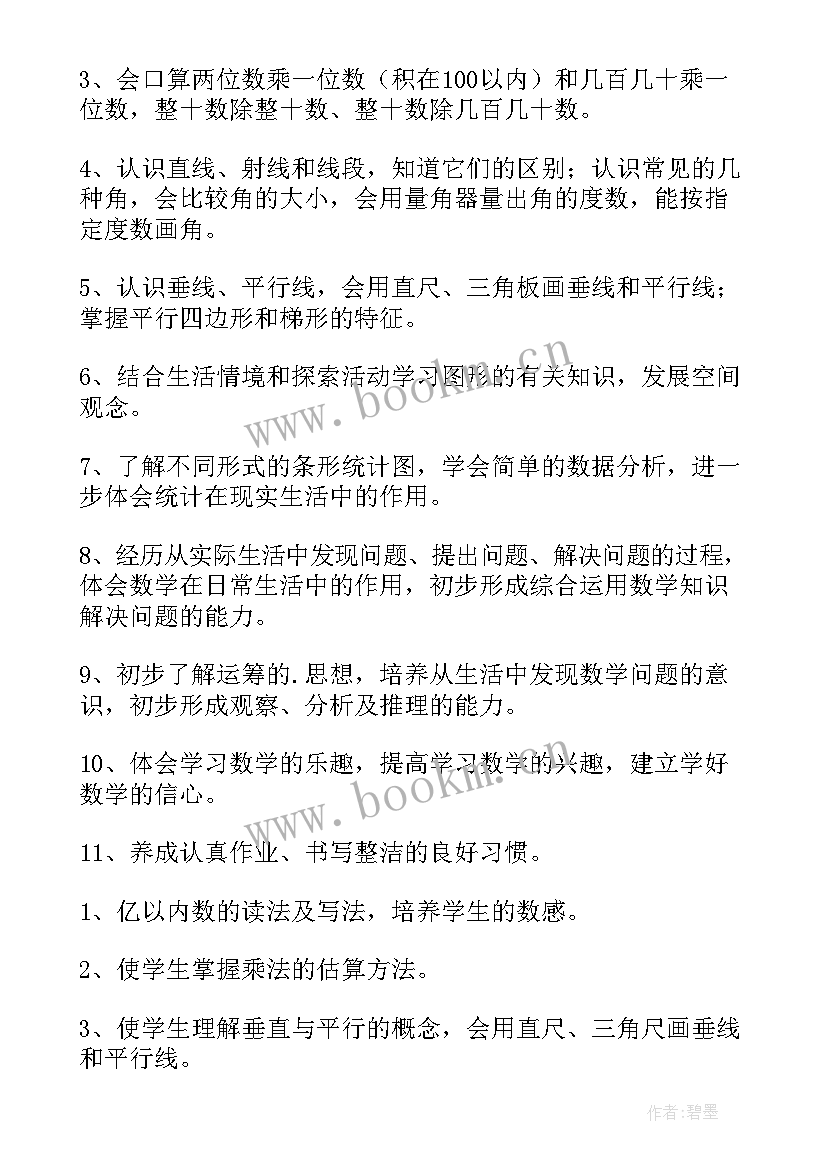 3、会口算两位数乘一位数（积在100以内）和几百几十乘一位数，整十数除整十数、整十数除几百几十数。

4、认识直线、射线和线段，知道它们的区别；认识常见的几种角，会比较角的大小，会用量角器量出角的度数，能按指定度数画角。

5、认识垂线、平行线，会用直尺、三角板画垂线和平行线；掌握平行四边形和梯形的特征。

6、结合生活情境和探索活动学习图形的有关知识，发展空间观念。

7、了解不同形式的条形统计图，学会简单的数据分析，进一步体会统计在现实生活中的作用。

8、经历从实际生活中发现问题、提出问题、解决问题的过程，体会数学在日常生活中的作用，初步形成综合运用数学知识解决问题的能力。

9、初步了解运筹的.思想，培养从生活中发现数学问题的意识，初步形成观察、分析及推理的能力。

10、体会学习数学的乐趣，提高学习数学的兴趣，建立学好数学的信心。

11、养成认真作业、书写整洁的良好习惯。

1、亿以内数的读法及写法，培养学生的数感。

2、使学生掌握乘法的估算方法。

3、使学生理解垂直与平行的概念，会用直尺、三角尺画垂线和平行线。

www.bookm.cn

www.bookm.cn

作者:碧墨